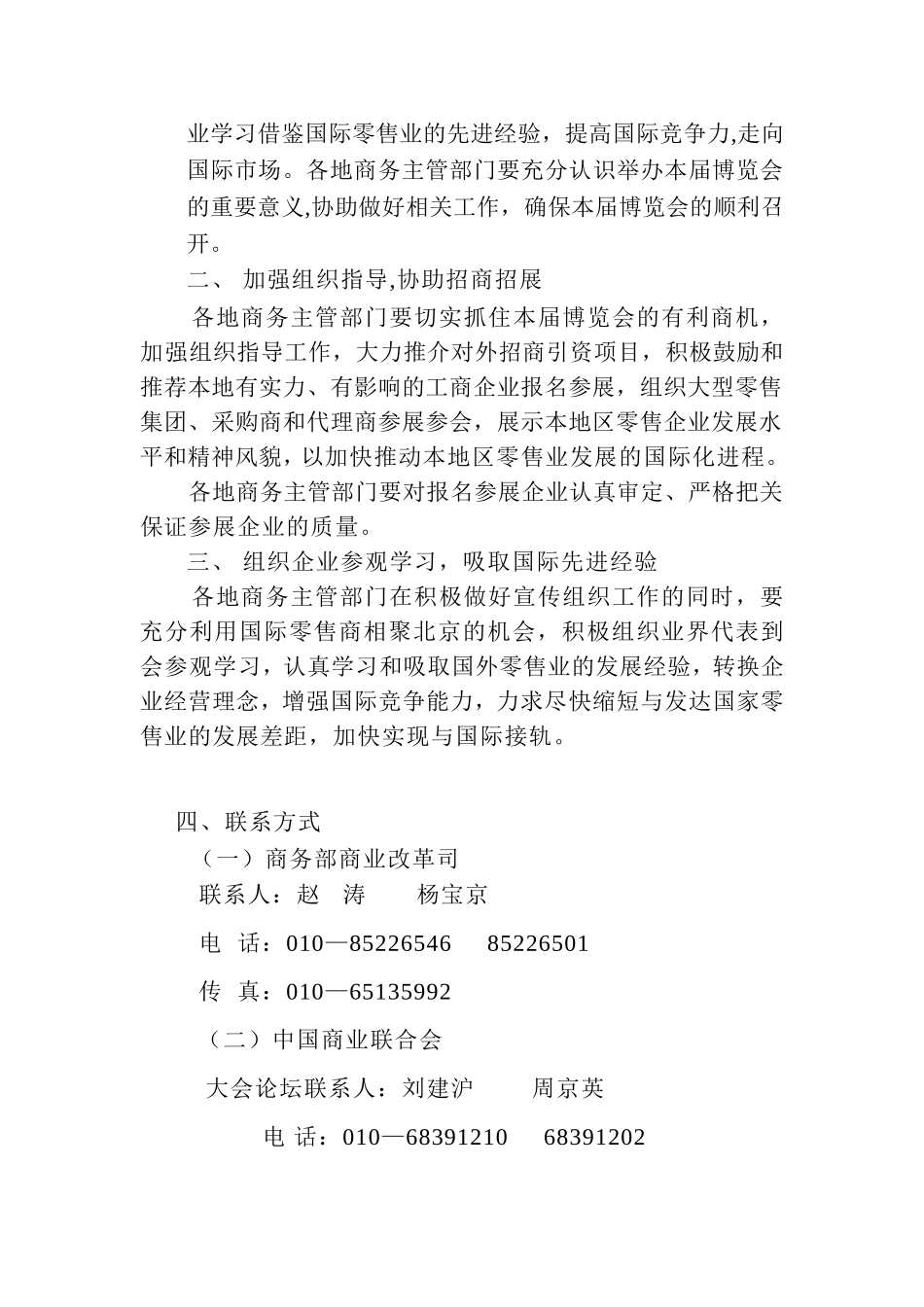 业学习借鉴国际零售业的先进经验，提高国际竞争力,走向国际市场。各地商务主管部门要充分认识举办本届博览会的重要意义,协助做好相关工作，确保本届博览会的顺利召开。

二、 加强组织指导,协助招商招展

各地商务主管部门要切实抓住本届博览会的有利商机，加强组织指导工作，大力推介对外招商引资项目，积极鼓励和推荐本地有实力、有影响的工商企业报名参展，组织大型零售集团、采购商和代理商参展参会，展示本地区零售企业发展水平和精神风貌，以加快推动本地区零售业发展的国际化进程。

各地商务主管部门要对报名参展企业认真审定、严格把关保证参展企业的质量。

三、 组织企业参观学习，吸取国际先进经验

各地商务主管部门在积极做好宣传组织工作的同时，要充分利用国际零售商相聚北京的机会，积极组织业界代表到会参观学习，认真学习和吸取国外零售业的发展经验，转换企业经营理念，增强国际竞争能力，力求尽快缩短与发达国家零售业的发展差距，加快实现与国际接轨。

四、联系方式

（一）商务部商业改革司

联系人：赵 涛 杨宝京

电 话：010—85226546 85226501

传 真：010—65135992

（二）中国商业联合会

大会论坛联系人：刘建沪 周京英

电 话：010—68391210 68391202